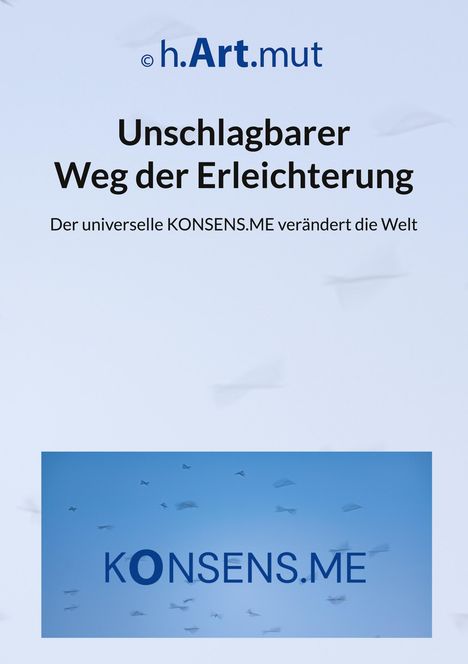 © h.Art.mut

Unschlagbarer
Weg der Erleichterung

Der universelle KONSENS.ME verändert die Welt

KONSENS.ME